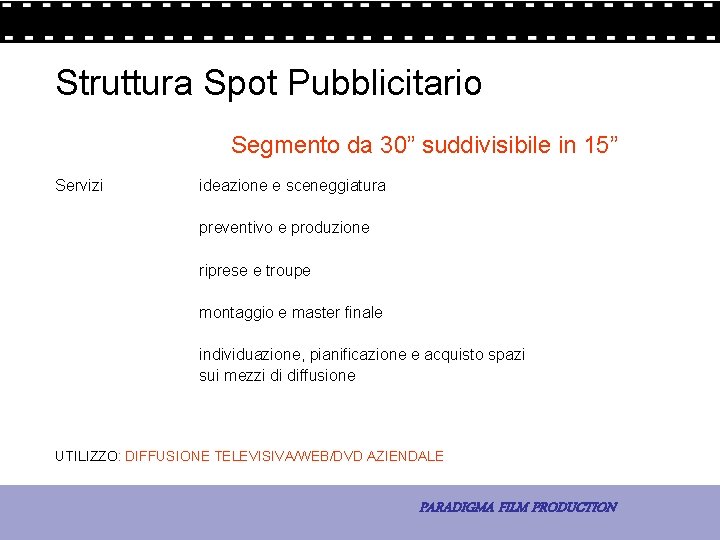 Struttura Spot Pubblicitario

Segmento da 30” suddivisibile in 15”

Servizi

ideazione e sceneggiatura

preventivo e produzione

riprese e troupe

montaggio e master finale

individuazione, pianificazione e acquisto spazi sui mezzi di diffusione

UTILIZZO: DIFFUSIONE TELEVISIVA/WEB/DVD AZIENDALE

PARADIGMA FILM PRODUCTION